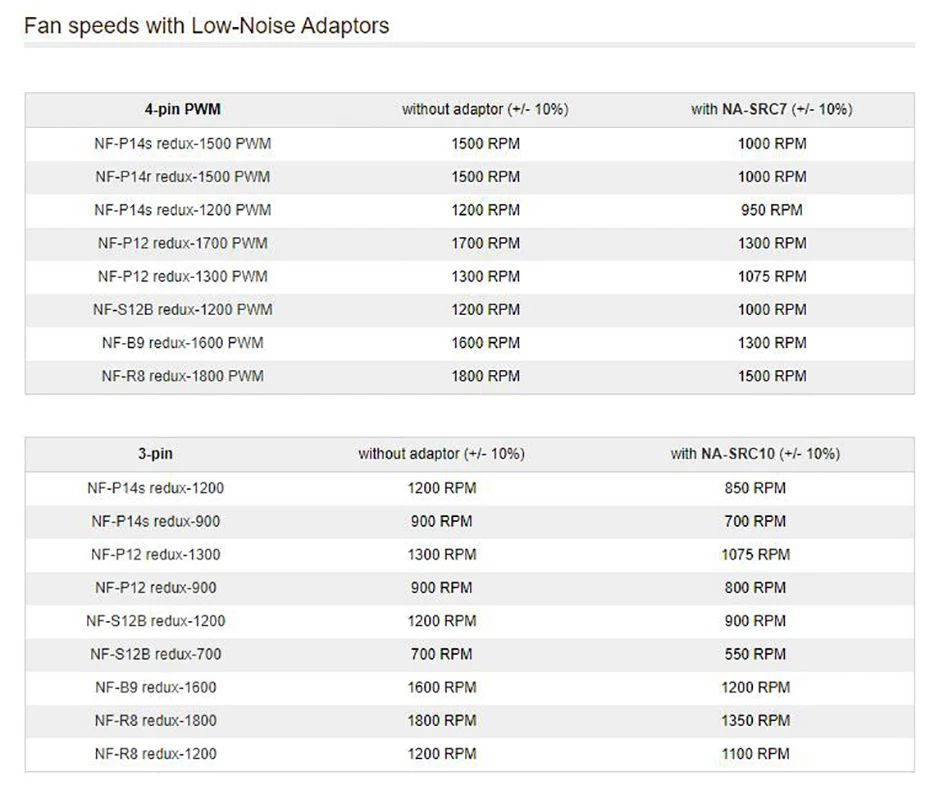 Fan speeds with Low-Noise Adaptors

| 4-pin PWM | without adaptor (+/- 10%) | with NA-SRC7 (+/- 10%) |
|---|---|---|
| NF-P14s redux-1500 PWM | 1500 RPM | 1000 RPM |
| NF-P14r redux-1500 PWM | 1500 RPM | 1000 RPM |
| NF-P14s redux-1200 PWM | 1200 RPM | 950 RPM |
| NF-P12 redux-1700 PWM | 1700 RPM | 1300 RPM |
| NF-P12 redux-1300 PWM | 1300 RPM | 1075 RPM |
| NF-S12B redux-1200 PWM | 1200 RPM | 1000 RPM |
| NF-B9 redux-1600 PWM | 1600 RPM | 1300 RPM |
| NF-R8 redux-1800 PWM | 1800 RPM | 1500 RPM |

| 3-pin | without adaptor (+/- 10%) | with NA-SRC10 (+/- 10%) |
|---|---|---|
| NF-P14s redux-1200 | 1200 RPM | 850 RPM |
| NF-P14s redux-900 | 900 RPM | 700 RPM |
| NF-P12 redux-1300 | 1300 RPM | 1075 RPM |
| NF-P12 redux-900 | 900 RPM | 800 RPM |
| NF-S12B redux-1200 | 1200 RPM | 900 RPM |
| NF-S12B redux-700 | 700 RPM | 550 RPM |
| NF-B9 redux-1600 | 1600 RPM | 1200 RPM |
| NF-R8 redux-1800 | 1800 RPM | 1350 RPM |
| NF-R8 redux-1200 | 1200 RPM | 1100 RPM |